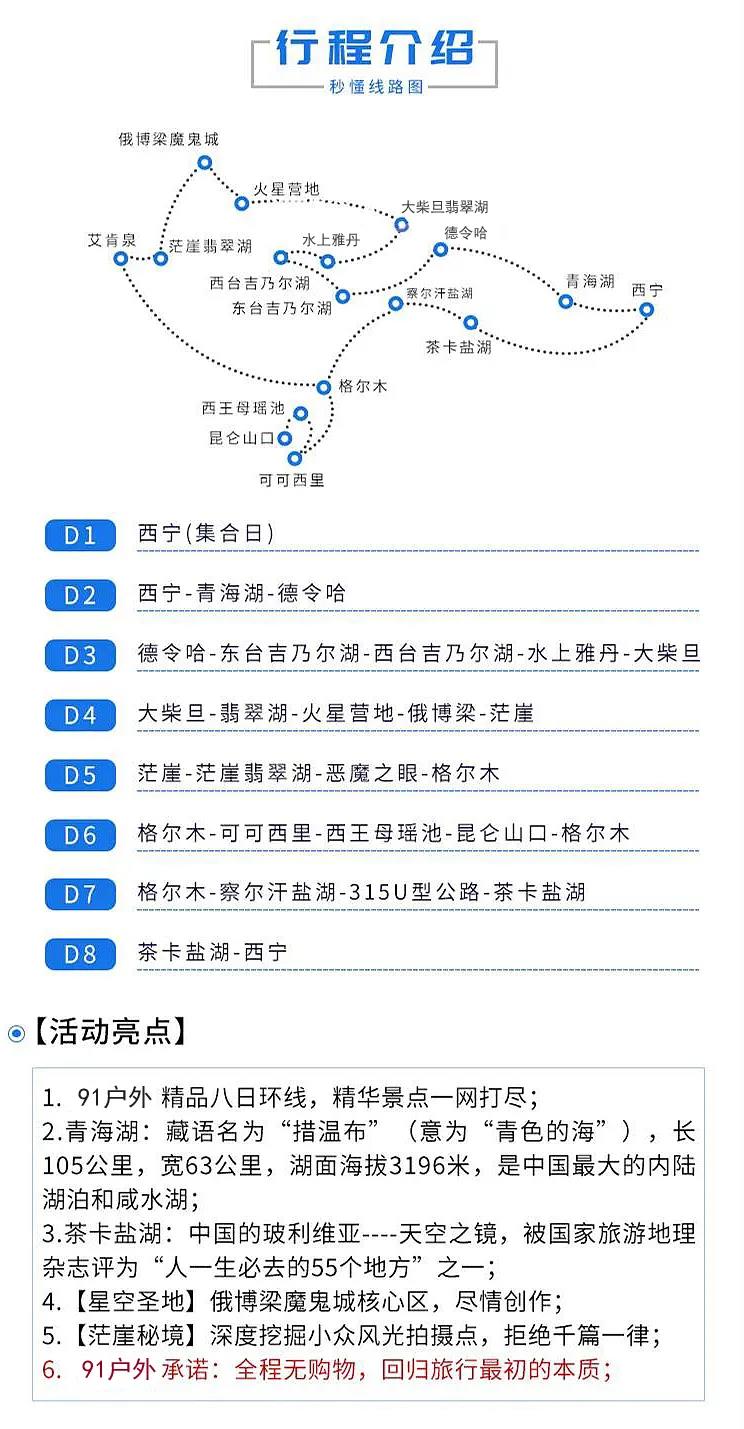 行程介绍
秒懂线路图

俄博梁魔鬼城
火星营地
大柴旦翡翠湖
艾肯泉
茫崖翡翠湖
水上雅丹
德令哈
西台吉乃尔湖
东台吉乃尔湖
察尔汗盐湖
青海湖
西宁
茶卡盐湖
格尔木
西王母瑶池
昆仑山口
可可西里

D1 西宁(集合日)

D2 西宁-青海湖-德令哈

D3 德令哈-东台吉乃尔湖-西台吉乃尔湖-水上雅丹-大柴旦

D4 大柴旦-翡翠湖-火星营地-俄博梁-茫崖

D5 茫崖-茫崖翡翠湖-恶魔之眼-格尔木

D6 格尔木-可可西里-西王母瑶池-昆仑山口-格尔木

D7 格尔木-察尔汗盐湖-315U型公路-茶卡盐湖

D8 茶卡盐湖-西宁

【活动亮点】

1. 91户外 精品八日环线，精华景点一网打尽；
2.青海湖：藏语名为“措温布”（意为“青色的海”），长105公里，宽63公里，湖面海拔3196米，是中国最大的内陆湖泊和咸水湖；
3.茶卡盐湖：中国的玻利维亚----天空之镜，被国家旅游地理杂志评为“人一生必去的55个地方”之一；
4.【星空圣地】俄博梁魔鬼城核心区，尽情创作；
5.【茫崖秘境】深度挖掘小众风光拍摄点，拒绝千篇一律；
6. 91户外 承诺：全程无购物，回归旅行最初的本质；